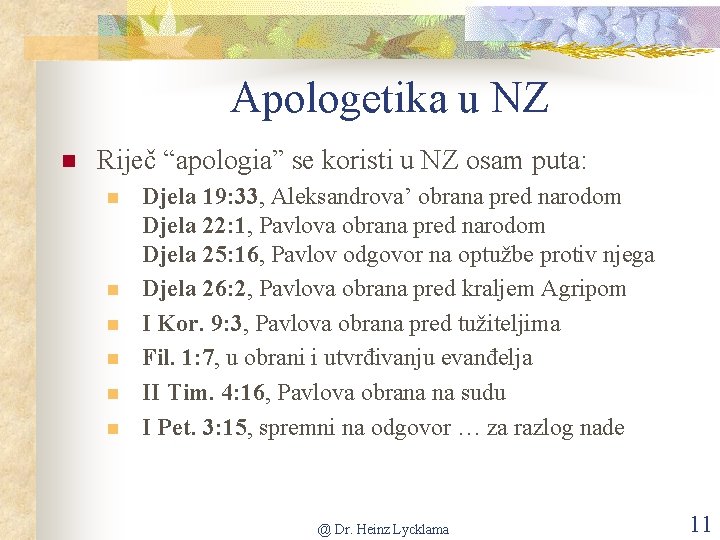 Apologetika u NZ

Riječ “apologia” se koristi u NZ osam puta:

Djela 19:33, Aleksandrova’ obrana pred narodom
Djela 22:1, Pavlova obrana pred narodom
Djela 25:16, Pavlov odgovor na optužbe protiv njega

Djela 26:2, Pavlova obrana pred kraljem Agripom

I Kor. 9:3, Pavlova obrana pred tužiteljima

Fil. 1:7, u obrani i utvrđivanju evanđelja

II Tim. 4:16, Pavlova obrana na sudu

I Pet. 3:15, spremni na odgovor … za razlog nade

@ Dr. Heinz Lycklama

11